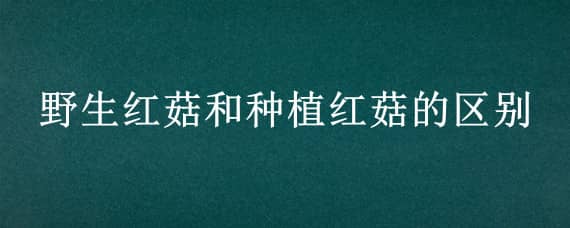 野生红菇和种植红菇的区别